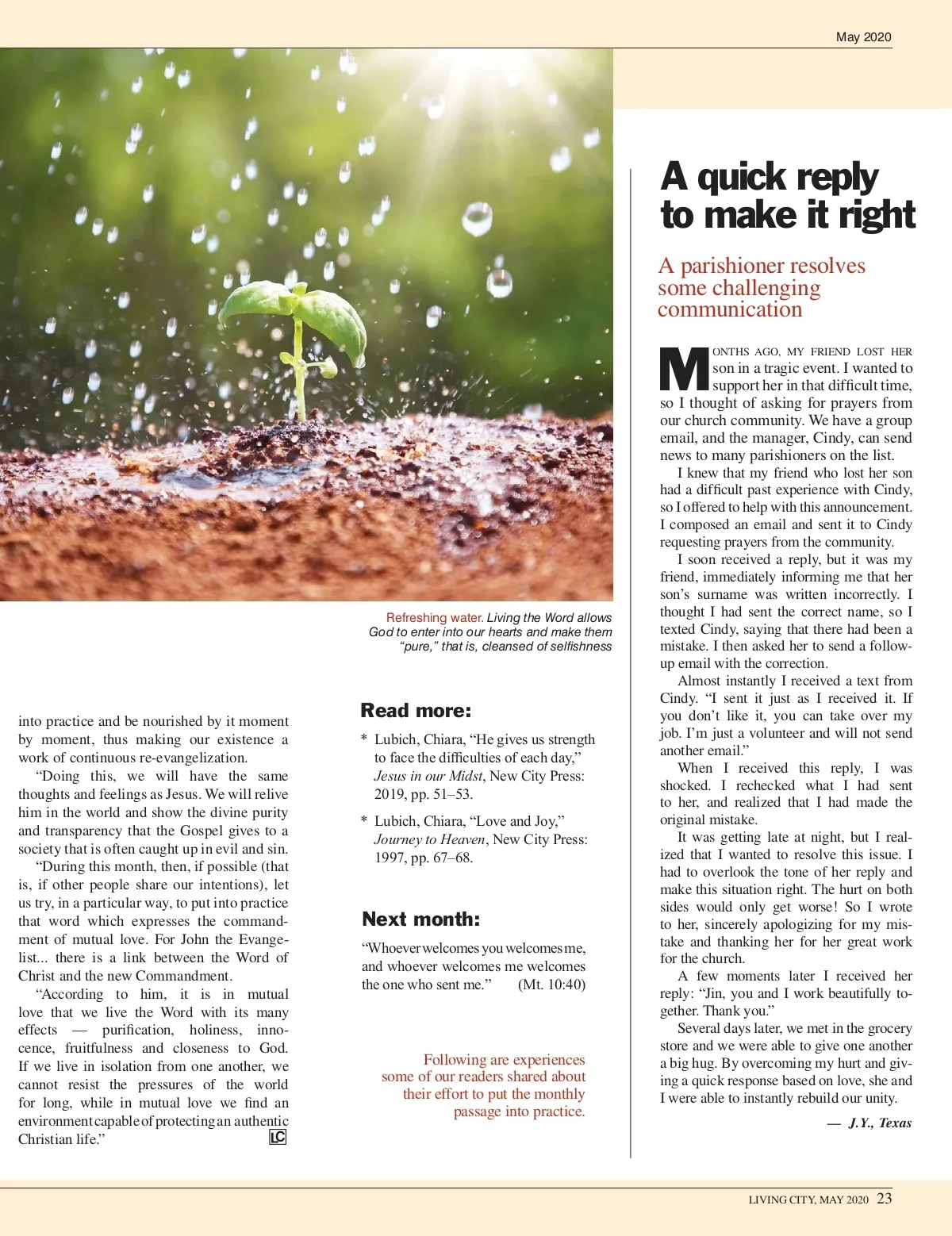 May 2020

Refreshing water. Living the Word allows God to enter into our hearts and make them "pure," that is, cleansed of selfishness

into practice and be nourished by it moment by moment, thus making our existence a work of continuous re-evangelization.

"Doing this, we will have the same thoughts and feelings as Jesus. We will relive him in the world and show the divine purity and transparency that the Gospel gives to a society that is often caught up in evil and sin.

"During this month, then, if possible (that is, if other people share our intentions), let us try, in a particular way, to put into practice that word which expresses the commandment of mutual love. For John the Evangelist... there is a link between the Word of Christ and the new Commandment.

"According to him, it is in mutual love that we live the Word with its many effects — purification, holiness, innocence, fruitfulness and closeness to God. If we live in isolation from one another, we cannot resist the pressures of the world for long, while in mutual love we find an environment capable of protecting an authentic Christian life." LC

Read more:

* Lubich, Chiara, "He gives us strength to face the difficulties of each day," Jesus in our Midst, New City Press: 2019, pp. 51–53.

* Lubich, Chiara, "Love and Joy," Journey to Heaven, New City Press: 1997, pp. 67–68.

Next month:

"Whoever welcomes you welcomes me, and whoever welcomes me welcomes the one who sent me." (Mt. 10:40)

Following are experiences some of our readers shared about their effort to put the monthly passage into practice.

A quick reply to make it right

A parishioner resolves some challenging communication

MONTHS AGO, MY FRIEND LOST HER son in a tragic event. I wanted to support her in that difficult time, so I thought of asking for prayers from our church community. We have a group email, and the manager, Cindy, can send news to many parishioners on the list.

I knew that my friend who lost her son had a difficult past experience with Cindy, so I offered to help with this announcement. I composed an email and sent it to Cindy requesting prayers from the community.

I soon received a reply, but it was my friend, immediately informing me that her son's surname was written incorrectly. I thought I had sent the correct name, so I texted Cindy, saying that there had been a mistake. I then asked her to send a follow-up email with the correction.

Almost instantly I received a text from Cindy. "I sent it just as I received it. If you don't like it, you can take over my job. I'm just a volunteer and will not send another email."

When I received this reply, I was shocked. I rechecked what I had sent to her, and realized that I had made the original mistake.

It was getting late at night, but I realized that I wanted to resolve this issue. I had to overlook the tone of her reply and make this situation right. The hurt on both sides would only get worse! So I wrote to her, sincerely apologizing for my mistake and thanking her for her great work for the church.

A few moments later I received her reply: "Jin, you and I work beautifully together. Thank you."

Several days later, we met in the grocery store and we were able to give one another a big hug. By overcoming my hurt and giving a quick response based on love, she and I were able to instantly rebuild our unity.

— J.Y., Texas

LIVING CITY, MAY 2020 23